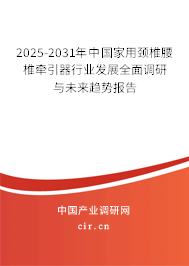 2025-2031年中国家用颈椎腰椎牵引器行业发展全面调研与未来趋势报告

中国产业调研网

cir.cn